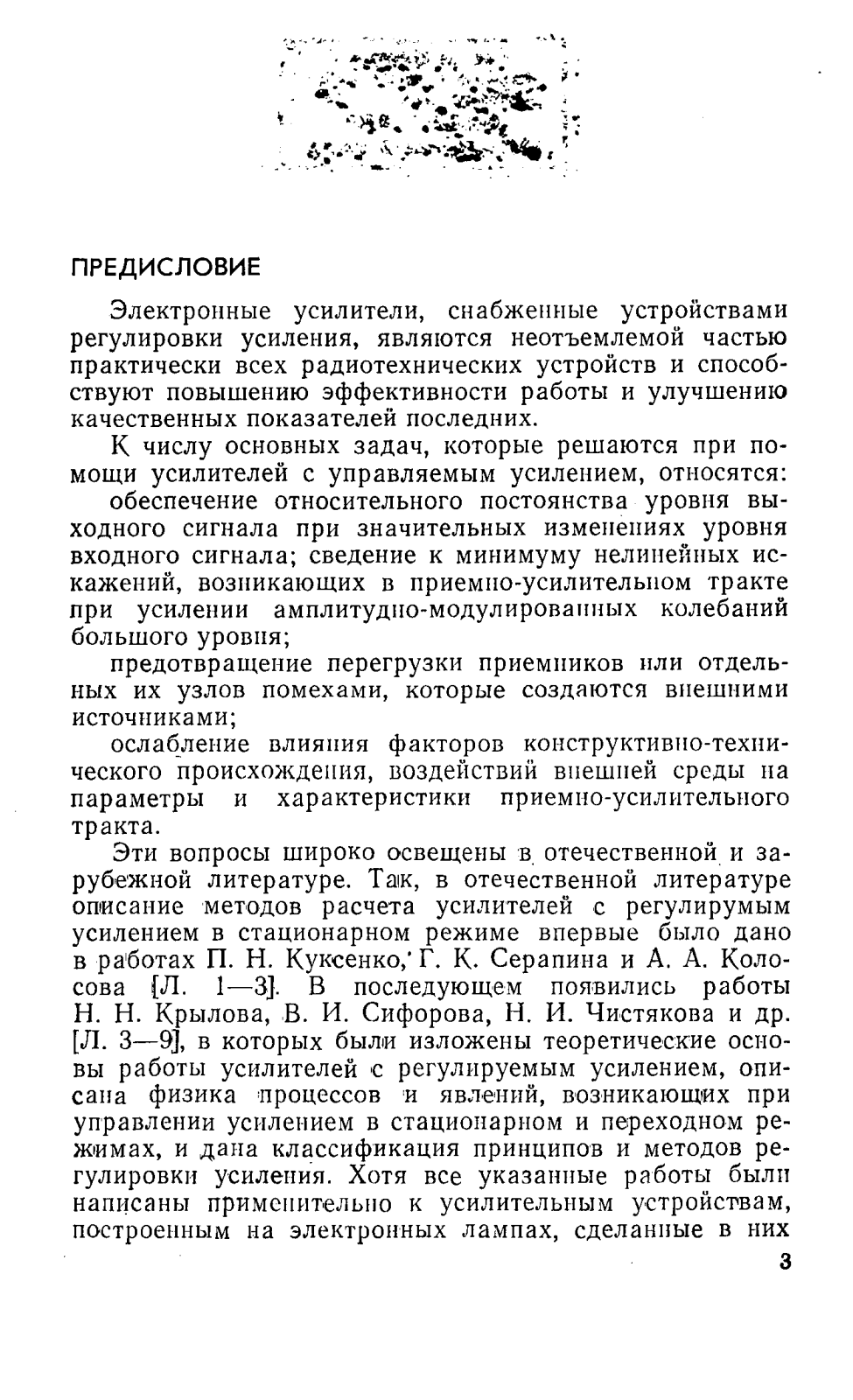 ПРЕДИСЛОВИЕ

Электронные усилители, снабженные устройствами регулировки усиления, являются неотъемлемой частью практически всех радиотехнических устройств и способствуют повышению эффективности работы и улучшению качественных показателей последних.

К числу основных задач, которые решаются при помощи усилителей с управляемым усилением, относятся:

обеспечение относительного постоянства уровня выходного сигнала при значительных изменениях уровня входного сигнала; сведение к минимуму нелинейных искажений, возникающих в приемно-усилительном тракте при усилении амплитудно-модулированных колебаний большого уровня;

предотвращение перегрузки приемников или отдельных их узлов помехами, которые создаются внешними источниками;

ослабление влияния факторов конструктивно-технического происхождения, воздействий внешней среды на параметры и характеристики приемно-усилительного тракта.

Эти вопросы широко освещены в отечественной и зарубежной литературе. Так, в отечественной литературе описание методов расчета усилителей с регулирумым усилением в стационарном режиме впервые было дано в работах П. Н. Куксенко, Г. К. Серапина и А. А. Колосова [Л. 1—3]. В последующем появились работы Н. Н. Крылова, В. И. Сифорова, Н. И. Чистякова и др. [Л. 3—9], в которых были изложены теоретические основы работы усилителей с регулируемым усилением, описана физика процессов и явлений, возникающих при управлении усилением в стационарном и переходном режимах, и дана классификация принципов и методов регулировки усиления. Хотя все указанные работы были написаны применительно к усилительным устройствам, построенным на электронных лампах, сделанные в них

3